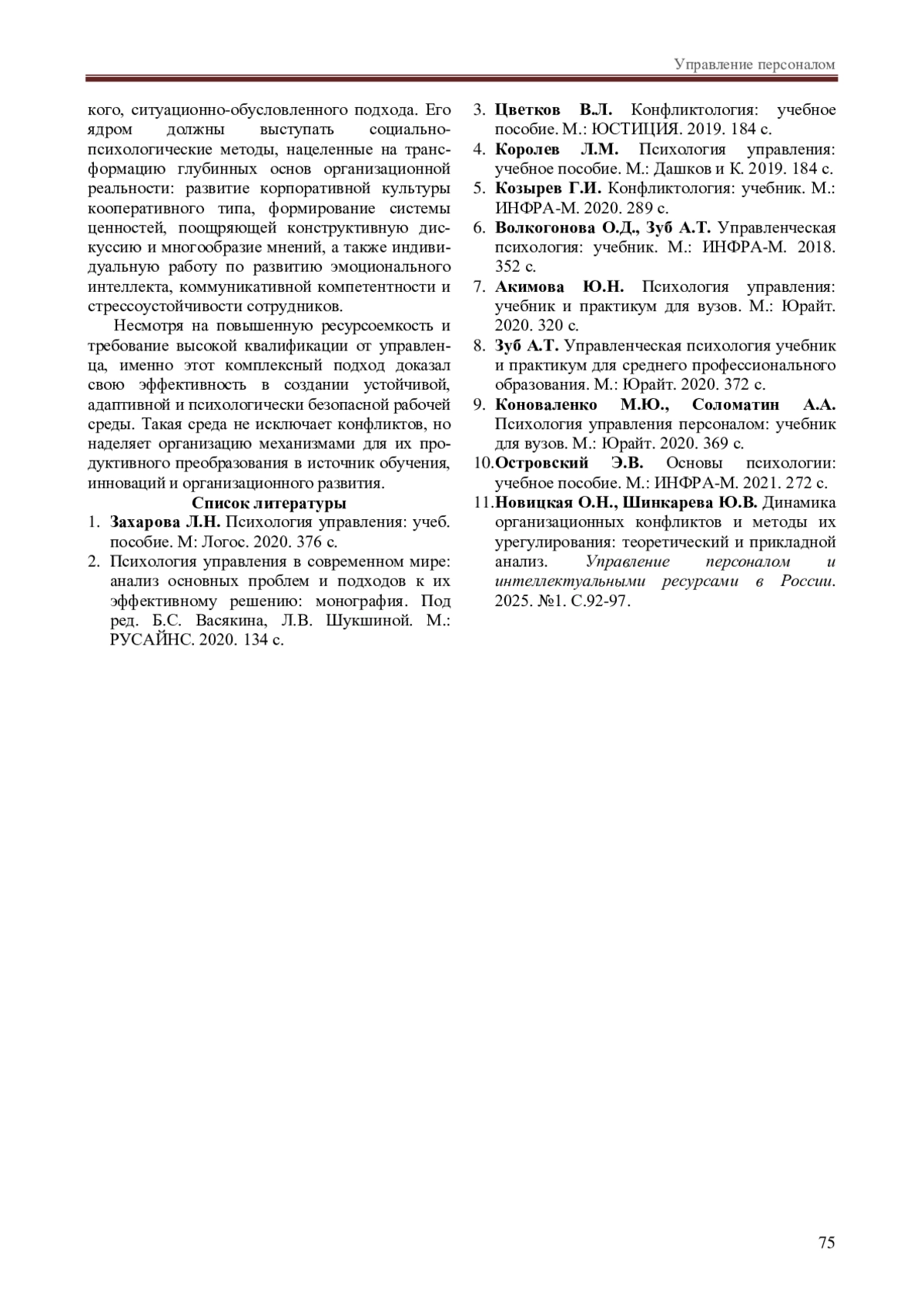 Управление персоналом

кого, ситуационно-обусловленного подхода. Его ядром должны выступать социально-психологические методы, нацеленные на трансформацию глубинных основ организационной реальности: развитие корпоративной культуры кооперативного типа, формирование системы ценностей, поощряющей конструктивную дискуссию и многообразие мнений, а также индивидуальную работу по развитию эмоционального интеллекта, коммуникативной компетентности и стрессоустойчивости сотрудников.

Несмотря на повышенную ресурсоемкость и требование высокой квалификации от управленца, именно этот комплексный подход доказал свою эффективность в создании устойчивой, адаптивной и психологически безопасной рабочей среды. Такая среда не исключает конфликтов, но наделяет организацию механизмами для их продуктивного преобразования в источник обучения, инноваций и организационного развития.

Список литературы

1. Захарова Л.Н. Психология управления: учеб. пособие. М: Логос. 2020. 376 с.
2. Психология управления в современном мире: анализ основных проблем и подходов к их эффективному решению: монография. Под ред. Б.С. Васякина, Л.В. Шукшиной. М.: РУСАЙНС. 2020. 134 с.
3. Цветков В.Л. Конфликтология: учебное пособие. М.: ЮСТИЦИЯ. 2019. 184 с.
4. Королев Л.М. Психология управления: учебное пособие. М.: Дашков и К. 2019. 184 с.
5. Козырев Г.И. Конфликтология: учебник. М.: ИНФРА-М. 2020. 289 с.
6. Волкогонова О.Д., Зуб А.Т. Управленческая психология: учебник. М.: ИНФРА-М. 2018. 352 с.
7. Акимова Ю.Н. Психология управления: учебник и практикум для вузов. М.: Юрайт. 2020. 320 с.
8. Зуб А.Т. Управленческая психология учебник и практикум для среднего профессионального образования. М.: Юрайт. 2020. 372 с.
9. Коноваленко М.Ю., Соломатин А.А. Психология управления персоналом: учебник для вузов. М.: Юрайт. 2020. 369 с.
10. Островский Э.В. Основы психологии: учебное пособие. М.: ИНФРА-М. 2021. 272 с.
11. Новицкая О.Н., Шинкарева Ю.В. Динамика организационных конфликтов и методы их урегулирования: теоретический и прикладной анализ. Управление персоналом и интеллектуальными ресурсами в России. 2025. №1. С.92-97.

75